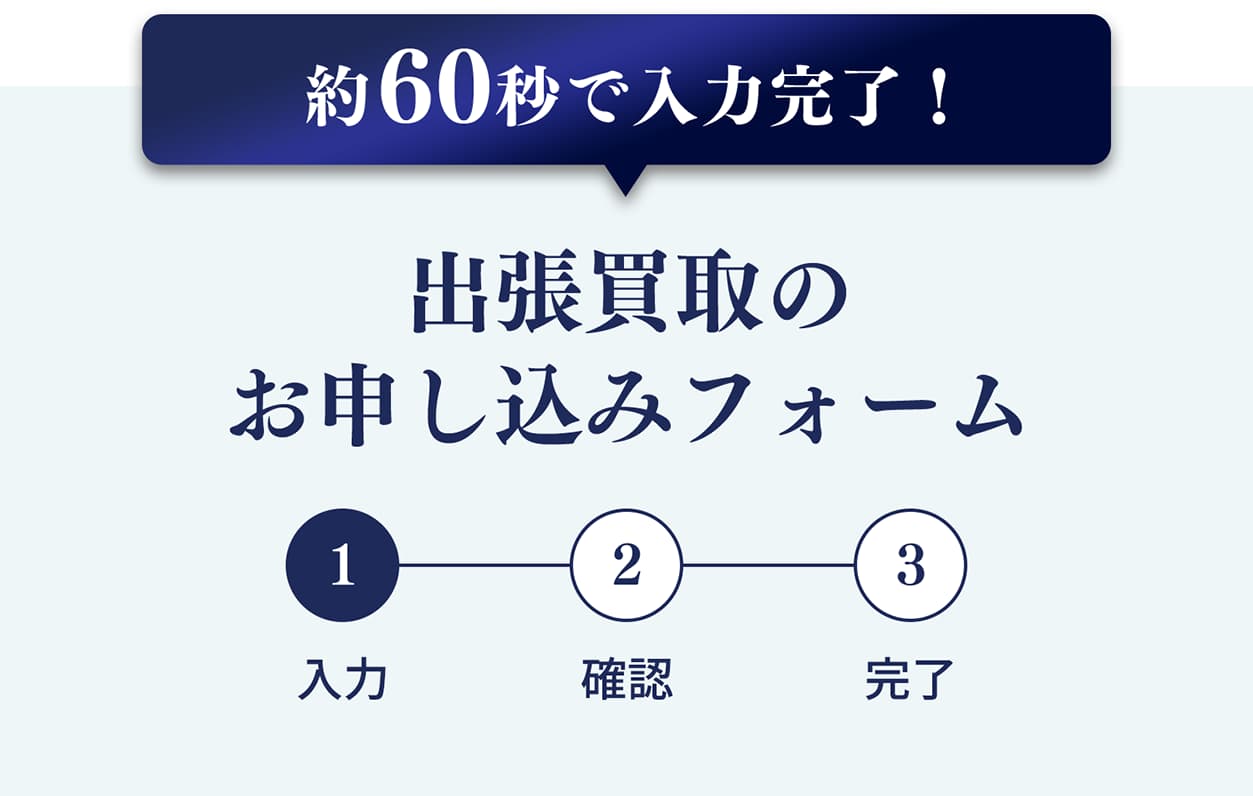 約60秒で入力完了！

出張買取の
お申し込みフォーム

1
入力

2
確認

3
完了